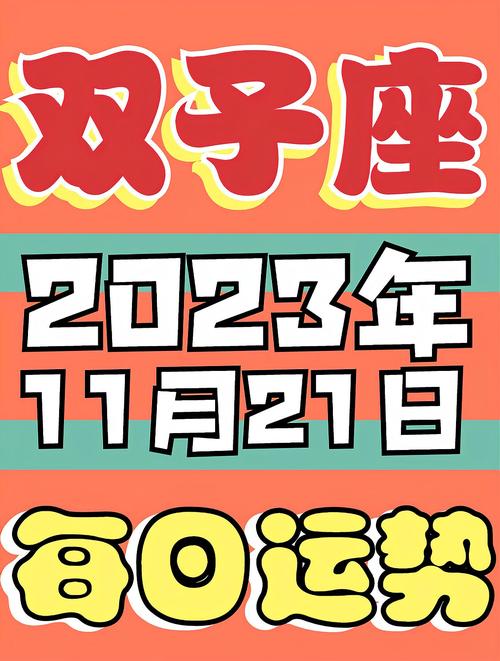 双子座

2023年
11月21日

每日运势